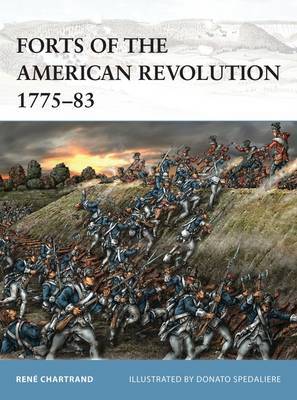 FORTS OF THE AMERICAN REVOLUTION 1775–83

RENÉ CHARTRAND

ILLUSTRATED BY DONATO SPEDALIERE